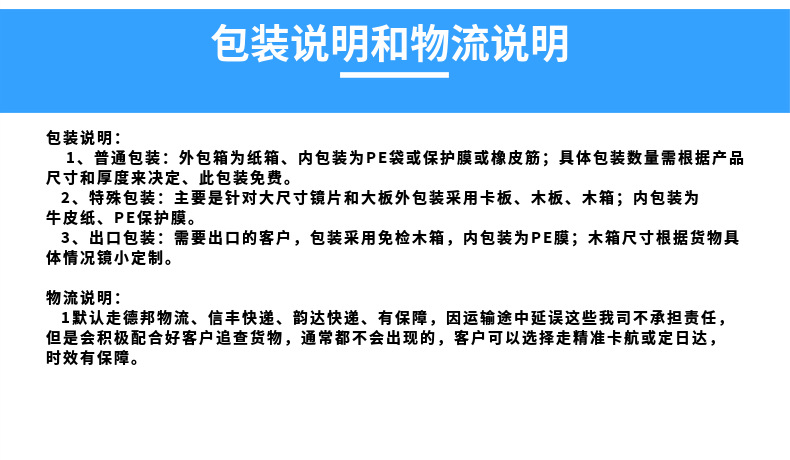 包装说明和物流说明

包装说明：
1、普通包装：外包箱为纸箱、内包装为PE袋或保护膜或橡皮筋；具体包装数量需根据产品尺寸和厚度来决定、此包装免费。
2、特殊包装：主要是针对大尺寸镜片和大板外包装采用卡板、木板、木箱；内包装为牛皮纸、PE保护膜。
3、出口包装：需要出口的客户，包装采用免检木箱，内包装为PE膜；木箱尺寸根据货物具体情况镜小定制。

物流说明：
1默认走德邦物流、信丰快递、韵达快递、有保障，因运输途中延误这些我司不承担责任，但是会积极配合好客户追查货物，通常都不会出现的，客户可以选择走精准卡航或定日达，时效有保障。